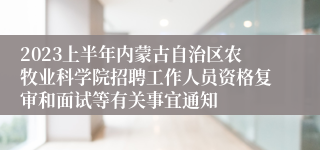 2023上半年内蒙古自治区农牧业科学院招聘工作人员资格复审和面试等有关事宜通知